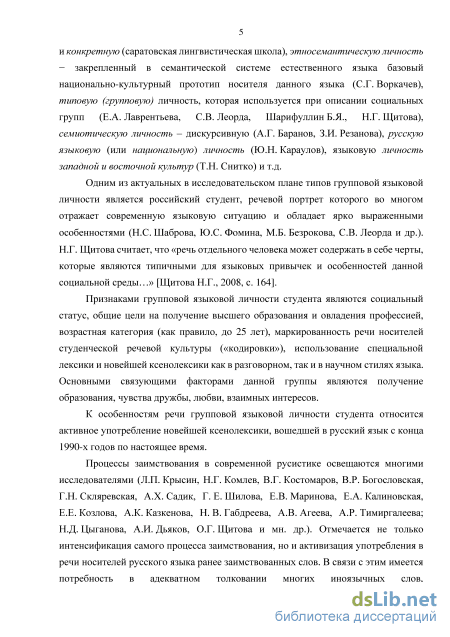 5

и конкретную (саратовская лингвистическая школа), этносемантическую личность − закрепленный в семантической системе естественного языка базовый национально-культурный прототип носителя данного языка (С.Г. Воркачев), типовую (групповую) личность, которая используется при описании социальных групп (Е.А. Лаврентьева, С.В. Леорда, Шарифуллин Б.Я., Н.Г. Щитова), семиотическую личность – дискурсивную (А.Г. Баранов, З.И. Резанова), русскую языковую (или национальную) личность (Ю.Н. Караулов), языковую личность западной и восточной культур (Т.Н. Снитко) и т.д.

Одним из актуальных в исследовательском плане типов групповой языковой личности является российский студент, речевой портрет которого во многом отражает современную языковую ситуацию и обладает ярко выраженными особенностями (Н.С. Шаброва, Ю.С. Фомина, М.Б. Безрокова, С.В. Леорда и др.). Н.Г. Щитова считает, что «речь отдельного человека может содержать в себе черты, которые являются типичными для языковых привычек и особенностей данной социальной среды…» [Щитова Н.Г., 2008, с. 164].

Признаками групповой языковой личности студента являются социальный статус, общие цели на получение высшего образования и овладения профессией, возрастная категория (как правило, до 25 лет), маркированность речи носителей студенческой речевой культуры («кодировки»), использование специальной лексики и новейшей ксенолексики как в разговорном, так и в научном стилях языка. Основными связующими факторами данной группы являются получение образования, чувства дружбы, любви, взаимных интересов.

К особенностям речи групповой языковой личности студента относится активное употребление новейшей ксенолексики, вошедшей в русский язык с конца 1990-х годов по настоящее время.

Процессы заимствования в современной русистике освещаются многими исследователями (Л.П. Крысин, Н.Г. Комлев, В.Г. Костомаров, В.Р. Богословская, Г.Н. Скляревская, А.Х. Садик, Г. Е. Шилова, Е.В. Маринова, Е.А. Калиновская, Е.Е. Козлова, А.К. Казкенова, Н. В. Габдреева, А.В. Агеева, А.Р. Тимиргалеева; Н.Д. Цыганова, А.И. Дьяков, О.Г. Щитова и мн. др.). Отмечается не только интенсификация самого процесса заимствования, но и активизация употребления в речи носителей русского языка ранее заимствованных слов. В связи с этим имеется потребность в адекватном толковании многих иноязычных слов,

dsLib.net
библиотека диссертаций